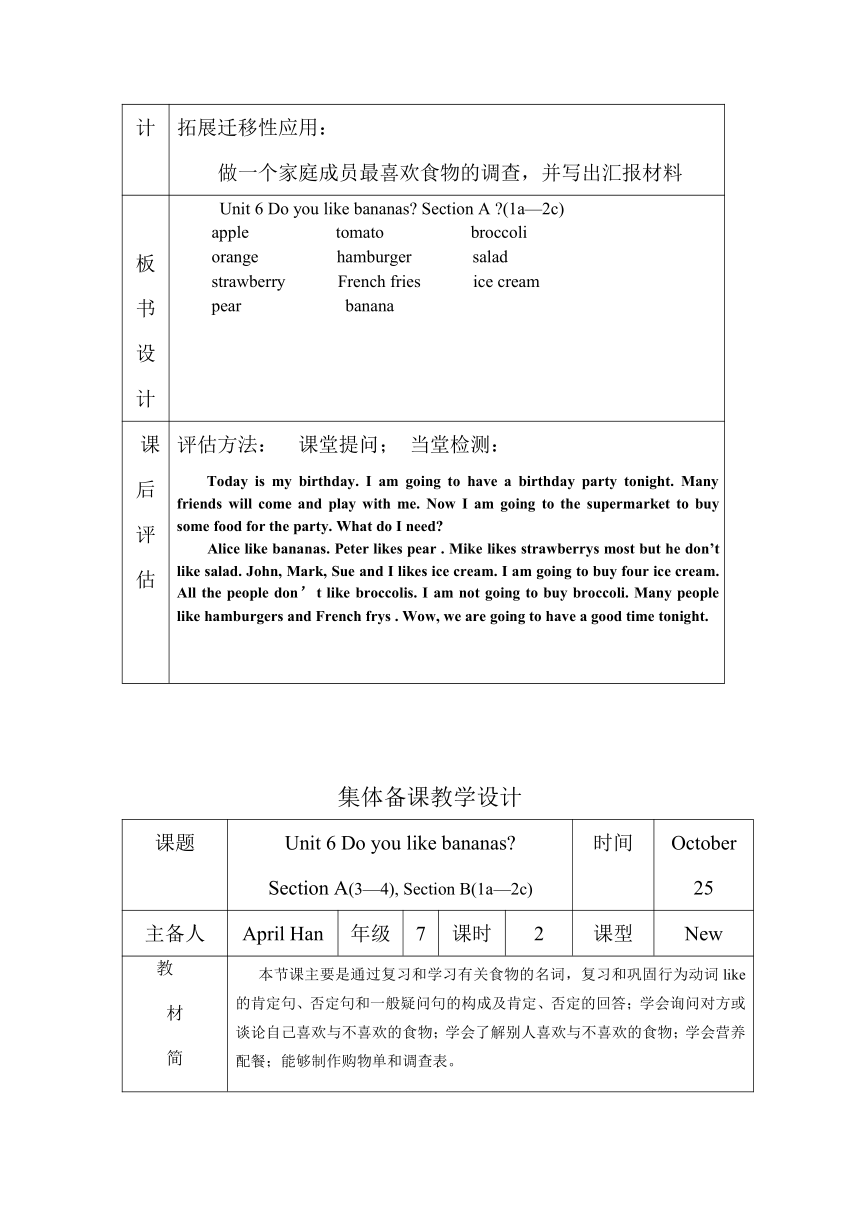 | 计 | 拓展迁移性应用：<br>做一个家庭成员最喜欢食物的调查，并写出汇报材料 |
|---|---|
| 板书设计 | Unit 6 Do you like bananas? Section A ?(1a—2c)<br>apple tomato broccoli<br>orange hamburger salad<br>strawberry French fries ice cream<br>pear banana |
| 课后评估 | 评估方法： 课堂提问； 当堂检测：<br>Today is my birthday. I am going to have a birthday party tonight. Many friends will come and play with me. Now I am going to the supermarket to buy some food for the party. What do I need?<br>Alice like bananas. Peter likes pear . Mike likes strawberrys most but he don’t like salad. John, Mark, Sue and I likes ice cream. I am going to buy four ice cream. All the people don’t like broccolis. I am not going to buy broccoli. Many people like hamburgers and French frys . Wow, we are going to have a good time tonight. |

集体备课教学设计

| 课题 | Unit 6 Do you like bananas?<br>Section A(3—4), Section B(1a—2c) | | | | | 时间 | October 25 |
|---|---|---|---|---|---|---|---|
| 主备人 | April Han | 年级 | 7 | 课时 | 2 | 课型 | New |
| 教材简 | 本节课主要是通过复习和学习有关食物的名词，复习和巩固行为动词 like 的肯定句、否定句和一般疑问句的构成及肯定、否定的回答；学会询问对方或谈论自己喜欢与不喜欢的食物；学会了解别人喜欢与不喜欢的食物；学会营养配餐；能够制作购物单和调查表。 | | | | | | |